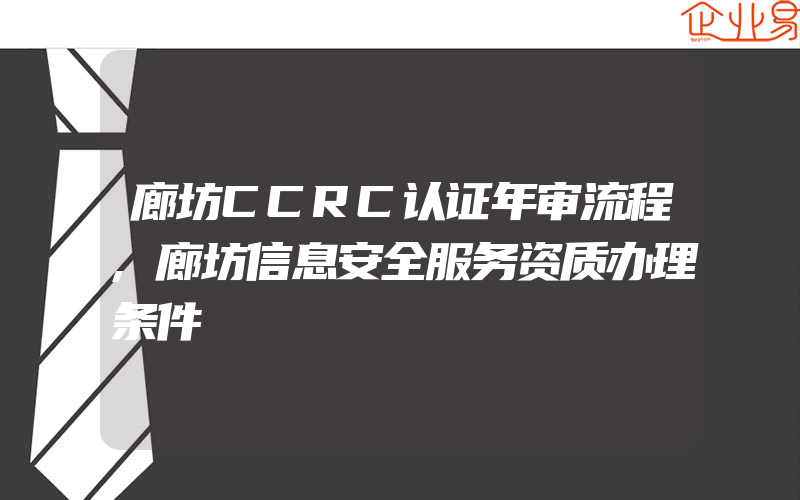 企业易

廊坊CCRC认证年审流程，廊坊信息安全服务资质办理条件